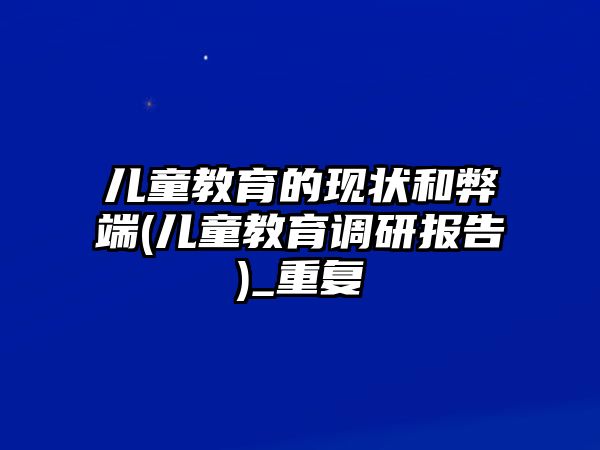 儿童教育的现状和弊端(儿童教育调研报告)_重复